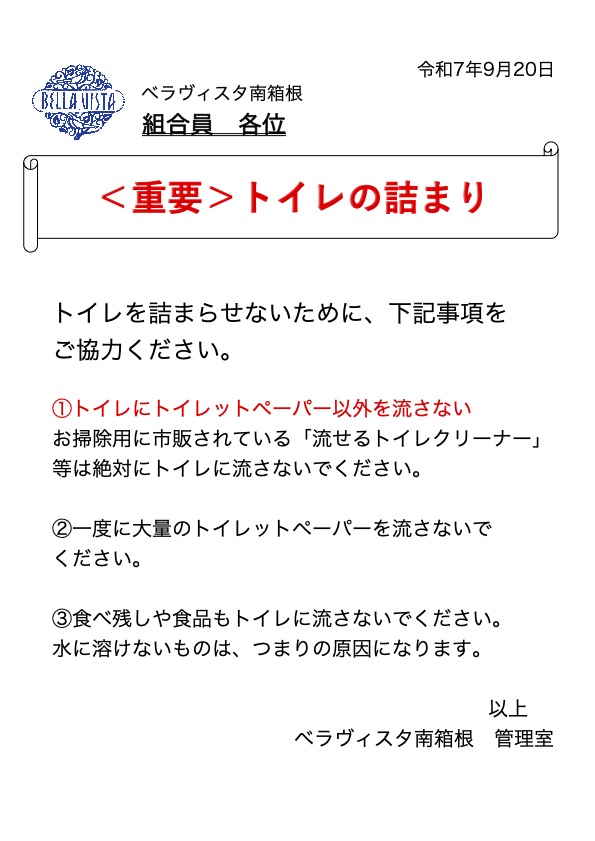 令和7年9月20日

BELLA VISTA

ベラヴィスタ南箱根
組合員　各位

＜重要＞トイレの詰まり

トイレを詰まらせないために、下記事項をご協力ください。

①トイレにトイレットペーパー以外を流さない
お掃除用に市販されている「流せるトイレクリーナー」等は絶対にトイレに流さないでください。

②一度に大量のトイレットペーパーを流さないでください。

③食べ残しや食品もトイレに流さないでください。
水に溶けないものは、つまりの原因になります。

以上
ベラヴィスタ南箱根　管理室